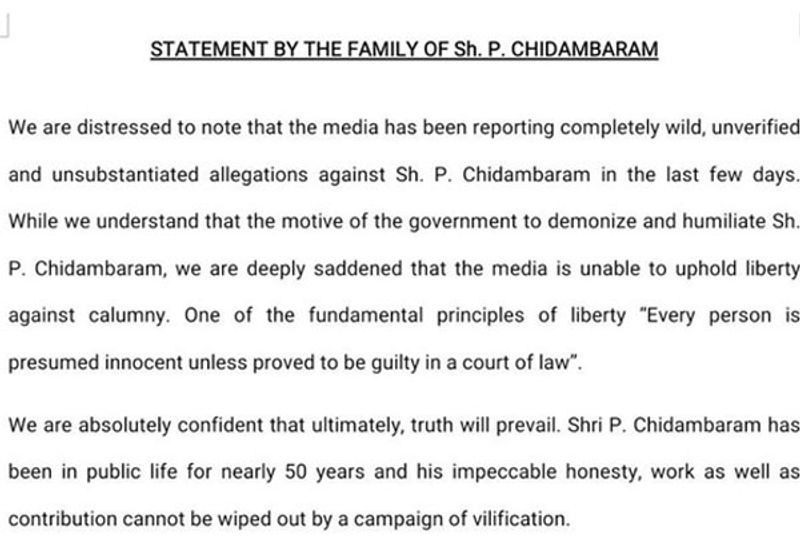 STATEMENT BY THE FAMILY OF Sh. P. CHIDAMBARAM

We are distressed to note that the media has been reporting completely wild, unverified and unsubstantiated allegations against Sh. P. Chidambaram in the last few days. While we understand that the motive of the government to demonize and humiliate Sh. P. Chidambaram, we are deeply saddened that the media is unable to uphold liberty against calumny. One of the fundamental principles of liberty "Every person is presumed innocent unless proved to be guilty in a court of law".

We are absolutely confident that ultimately, truth will prevail. Shri P. Chidambaram has been in public life for nearly 50 years and his impeccable honesty, work as well as contribution cannot be wiped out by a campaign of vilification.